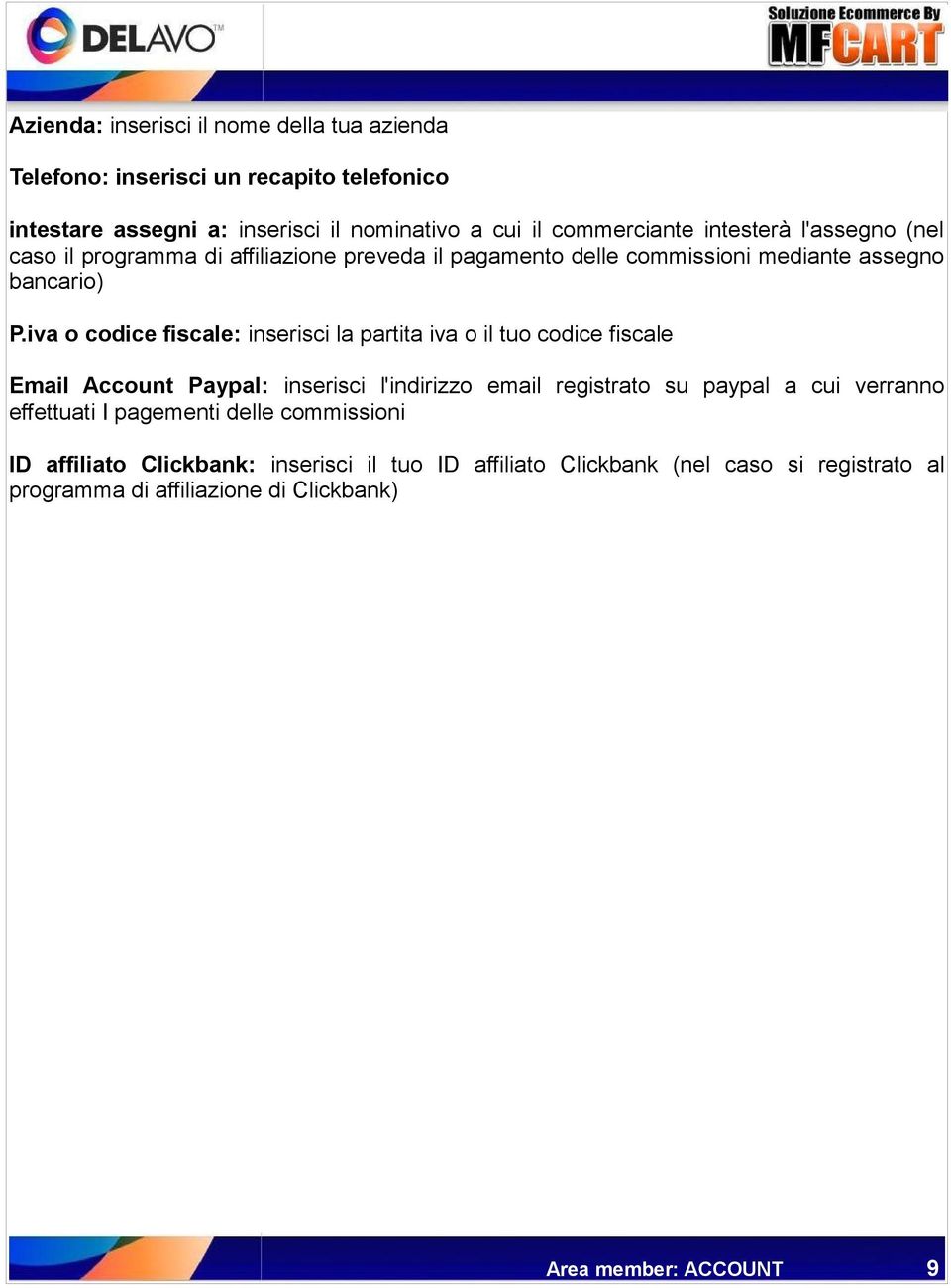 DELAVO™

Soluzione Ecommerce By MFCART

Azienda: inserisci il nome della tua azienda

Telefono: inserisci un recapito telefonico

intestare assegni a: inserisci il nominativo a cui il commerciante intesterà l'assegno (nel caso il programma di affiliazione preveda il pagamento delle commissioni mediante assegno bancario)

P.iva o codice fiscale: inserisci la partita iva o il tuo codice fiscale

Email Account Paypal: inserisci l'indirizzo email registrato su paypal a cui verranno effettuati I pagementi delle commissioni

ID affiliato Clickbank: inserisci il tuo ID affiliato Clickbank (nel caso si registrato al programma di affiliazione di Clickbank)

Area member: ACCOUNT

9